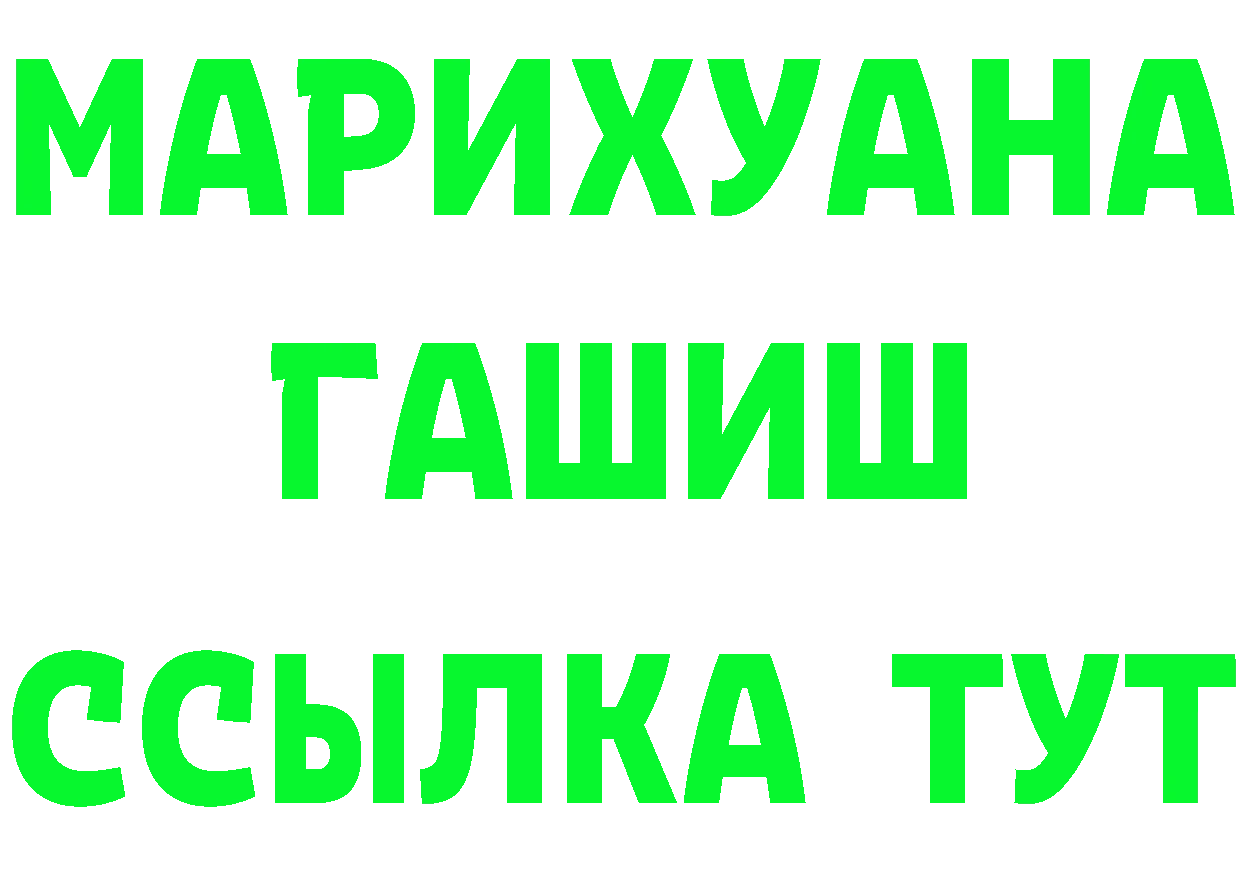 МАРИХУАНА
ГАШИШ
ССЫЛКА ТУТ